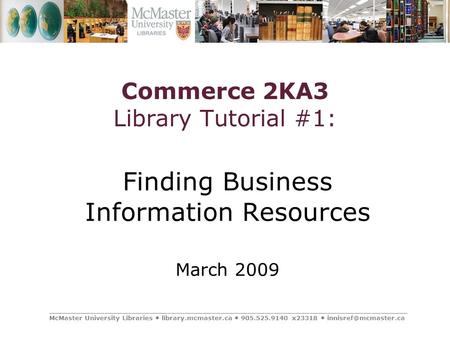 McMaster University LIBRARIES

Commerce 2KA3
Library Tutorial #1:

Finding Business Information Resources

March 2009

McMaster University Libraries • library.mcmaster.ca • 905.525.9140 x23318 • innisref@mcmaster.ca